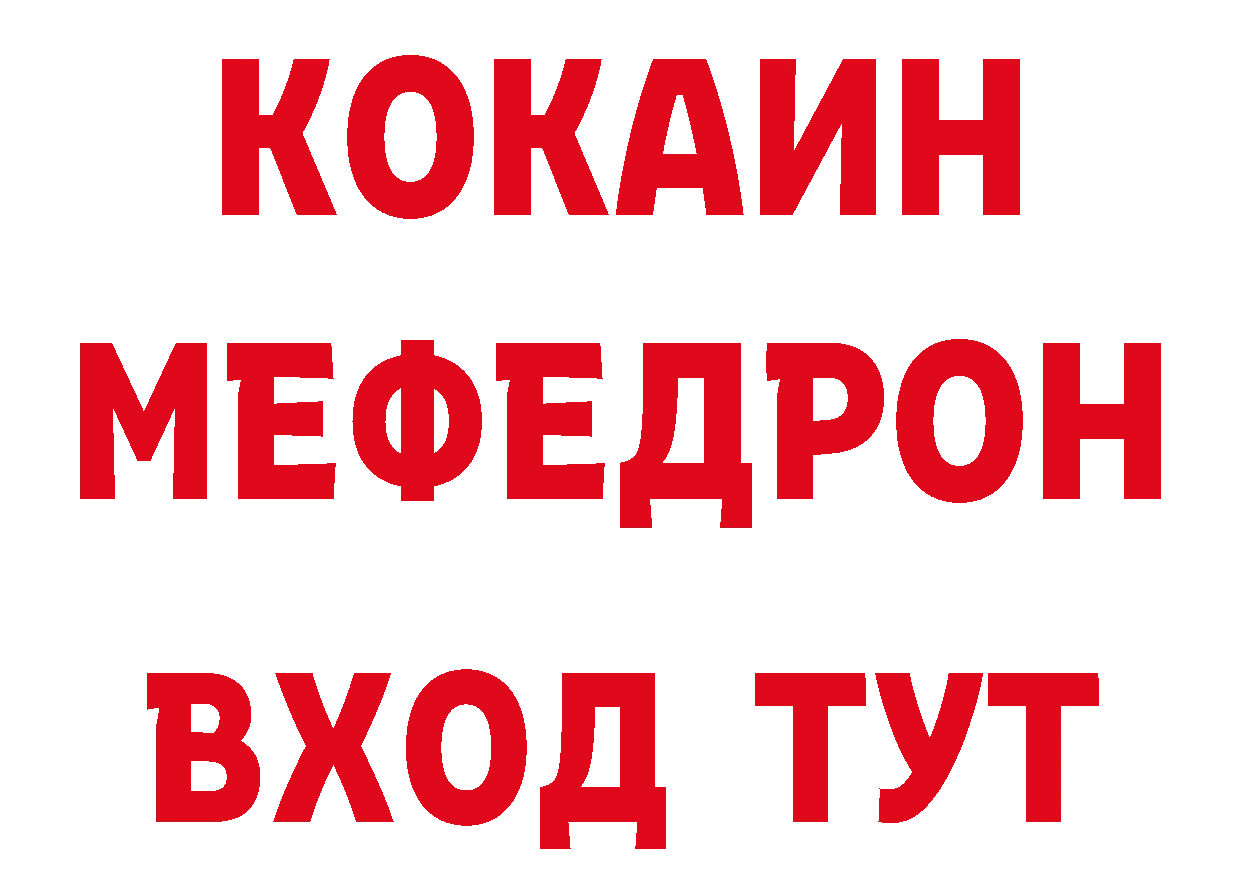 КОКАИН
МЕФЕДРОН
ВХОД ТУТ